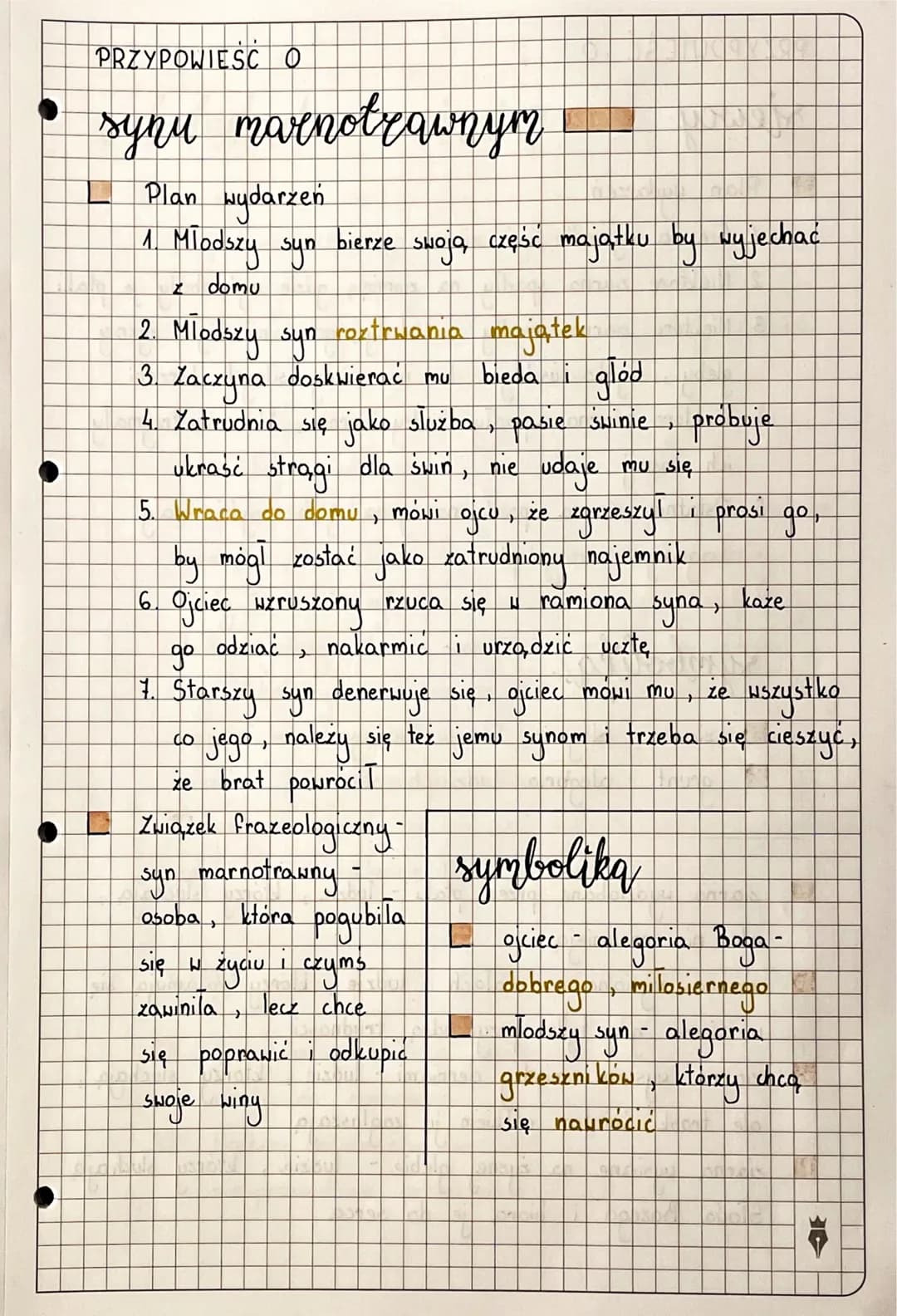 PRZYPOWIEŚĆ O

synu marnotrawnym

Plan wydarzeń
1. Młodszy syn bierze swoją część majątku by wyjechać z domu
2. Młodszy syn roztrwania majątek
3. Zaczyna doskwierać mu bieda i głód
4. Zatrudnia się jako służba, pasie świnie, próbuje ukraść strągi dla świń, nie udaje mu się
5. Wraca do domu, mówi ojcu, że zgrzeszył i prosi go, by mógł zostać jako zatrudniony najemnik
6. Ojciec wzruszony rzuca się w ramiona syna, każe go odziać, nakarmić i urządzić ucztę
7. Starszy syn denerwuje się, ojciec mówi mu, że wszystko co jego, należy się też jemu synom i trzeba się cieszyć, że brat powrócił

Związek frazeologiczny - syn marnotrawny - osoba, która pogubiła się w życiu i czymś zawiniła, lecz chce się poprawić i odkupić swoje winy

symbolika
ojciec - alegoria Boga - dobrego, miłosiernego
młodszy syn - alegoria grzeszników, którzy chcą się nawrócić